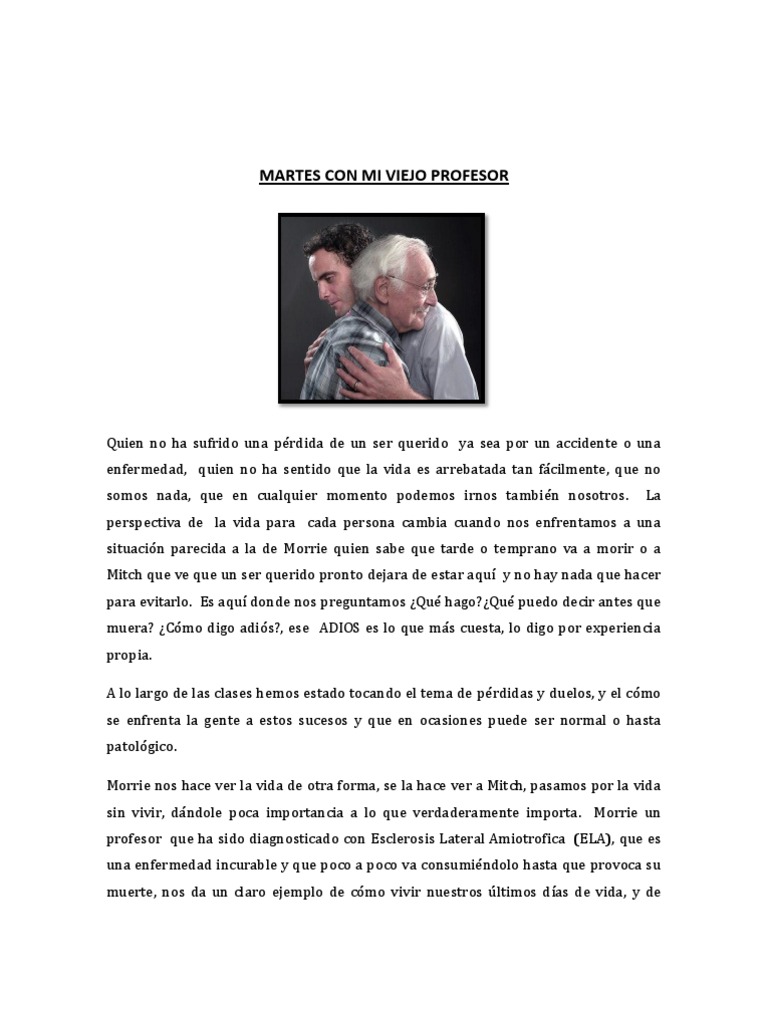 MARTES CON MI VIEJO PROFESOR

Quien no ha sufrido una pérdida de un ser querido ya sea por un accidente o una enfermedad, quien no ha sentido que la vida es arrebatada tan fácilmente, que no somos nada, que en cualquier momento podemos irnos también nosotros. La perspectiva de la vida para cada persona cambia cuando nos enfrentamos a una situación parecida a la de Morrie quien sabe que tarde o temprano va a morir o a Mitch que ve que un ser querido pronto dejara de estar aquí y no hay nada que hacer para evitarlo. Es aquí donde nos preguntamos ¿Qué hago?¿Qué puedo decir antes que muera? ¿Cómo digo adiós?, ese ADIOS es lo que más cuesta, lo digo por experiencia propia.

A lo largo de las clases hemos estado tocando el tema de pérdidas y duelos, y el cómo se enfrenta la gente a estos sucesos y que en ocasiones puede ser normal o hasta patológico.

Morrie nos hace ver la vida de otra forma, se la hace ver a Mitch, pasamos por la vida sin vivir, dándole poca importancia a lo que verdaderamente importa. Morrie un profesor que ha sido diagnosticado con Esclerosis Lateral Amiotrofica (ELA), que es una enfermedad incurable y que poco a poco va consumiéndolo hasta que provoca su muerte, nos da un claro ejemplo de cómo vivir nuestros últimos días de vida, y de